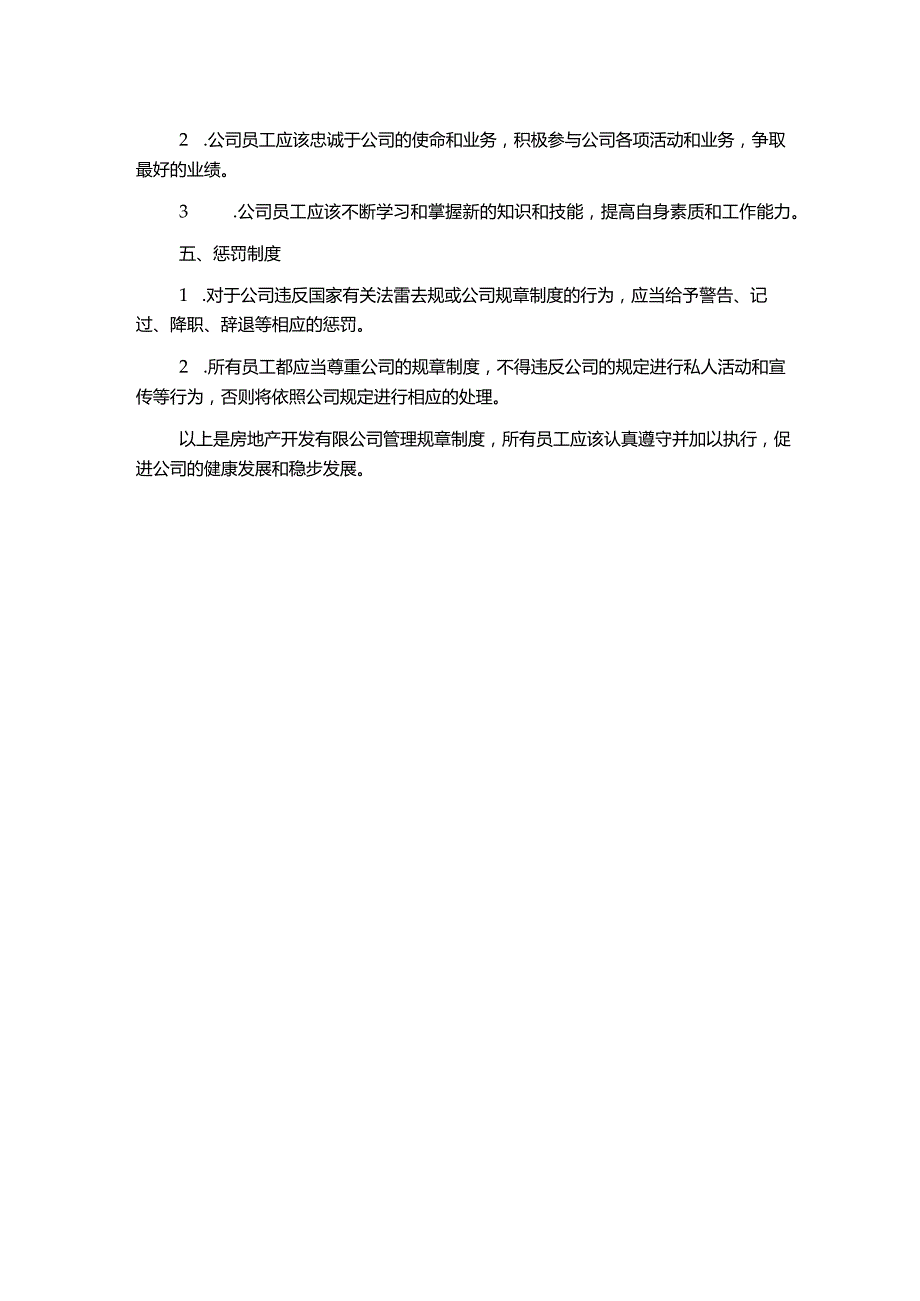 2 .公司员工应该忠诚于公司的使命和业务，积极参与公司各项活动和业务，争取最好的业绩。

3 .公司员工应该不断学习和掌握新的知识和技能，提高自身素质和工作能力。

五、惩罚制度

1 .对于公司违反国家有关法雷去规或公司规章制度的行为，应当给予警告、记过、降职、辞退等相应的惩罚。

2 .所有员工都应当尊重公司的规章制度，不得违反公司的规定进行私人活动和宣传等行为，否则将依照公司规定进行相应的处理。

以上是房地产开发有限公司管理规章制度，所有员工应该认真遵守并加以执行，促进公司的健康发展和稳步发展。